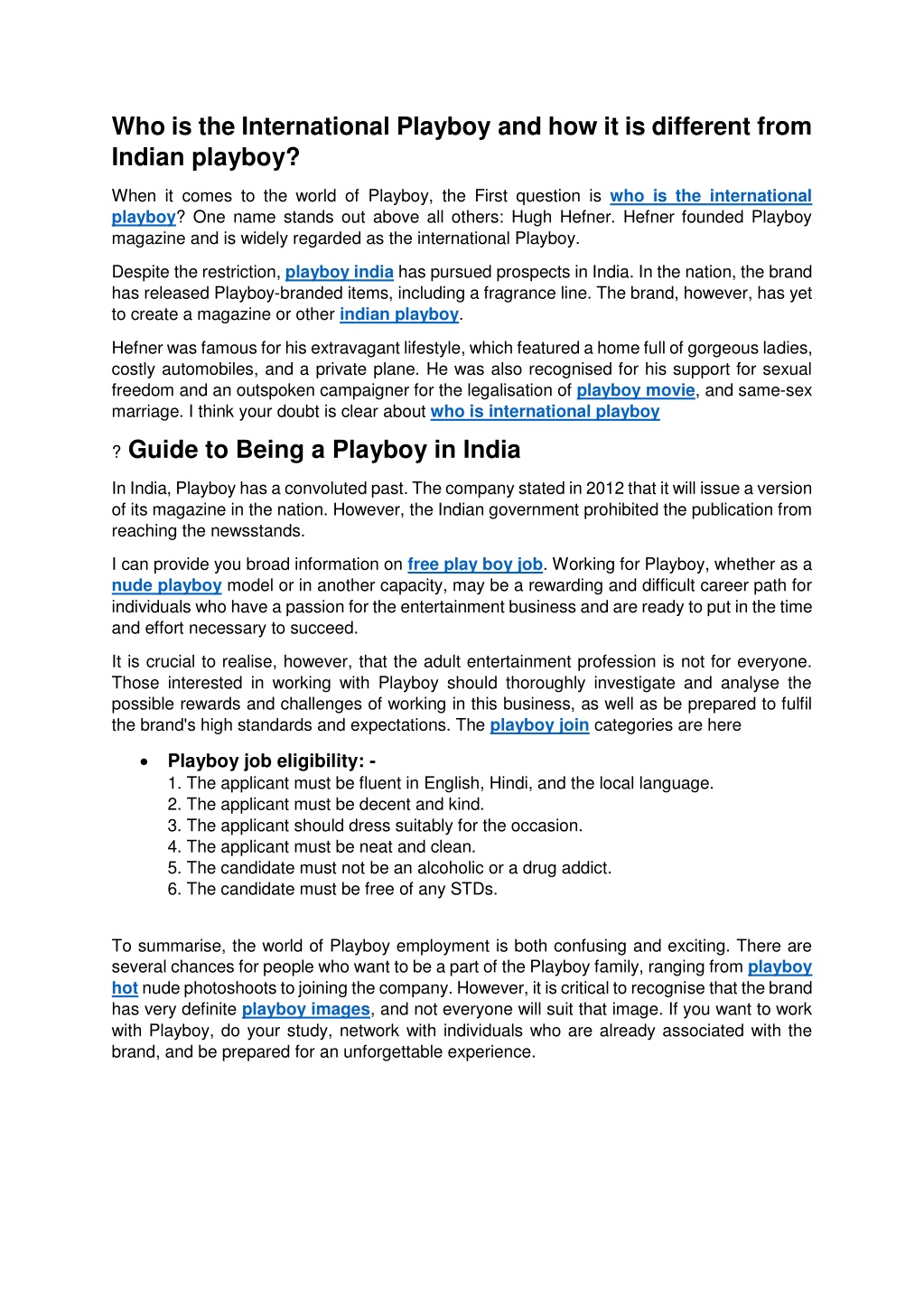 Who is the International Playboy and how it is different from Indian playboy?

When it comes to the world of Playboy, the First question is who is the international playboy? One name stands out above all others: Hugh Hefner. Hefner founded Playboy magazine and is widely regarded as the international Playboy.

Despite the restriction, playboy india has pursued prospects in India. In the nation, the brand has released Playboy-branded items, including a fragrance line. The brand, however, has yet to create a magazine or other indian playboy.

Hefner was famous for his extravagant lifestyle, which featured a home full of gorgeous ladies, costly automobiles, and a private plane. He was also recognised for his support for sexual freedom and an outspoken campaigner for the legalisation of playboy movie, and same-sex marriage. I think your doubt is clear about who is international playboy

? Guide to Being a Playboy in India

In India, Playboy has a convoluted past. The company stated in 2012 that it will issue a version of its magazine in the nation. However, the Indian government prohibited the publication from reaching the newsstands.

I can provide you broad information on free play boy job. Working for Playboy, whether as a nude playboy model or in another capacity, may be a rewarding and difficult career path for individuals who have a passion for the entertainment business and are ready to put in the time and effort necessary to succeed.

It is crucial to realise, however, that the adult entertainment profession is not for everyone. Those interested in working with Playboy should thoroughly investigate and analyse the possible rewards and challenges of working in this business, as well as be prepared to fulfil the brand's high standards and expectations. The playboy join categories are here

• Playboy job eligibility: -
1. The applicant must be fluent in English, Hindi, and the local language.
2. The applicant must be decent and kind.
3. The applicant should dress suitably for the occasion.
4. The applicant must be neat and clean.
5. The candidate must not be an alcoholic or a drug addict.
6. The candidate must be free of any STDs.

To summarise, the world of Playboy employment is both confusing and exciting. There are several chances for people who want to be a part of the Playboy family, ranging from playboy hot nude photoshoots to joining the company. However, it is critical to recognise that the brand has very definite playboy images, and not everyone will suit that image. If you want to work with Playboy, do your study, network with individuals who are already associated with the brand, and be prepared for an unforgettable experience.